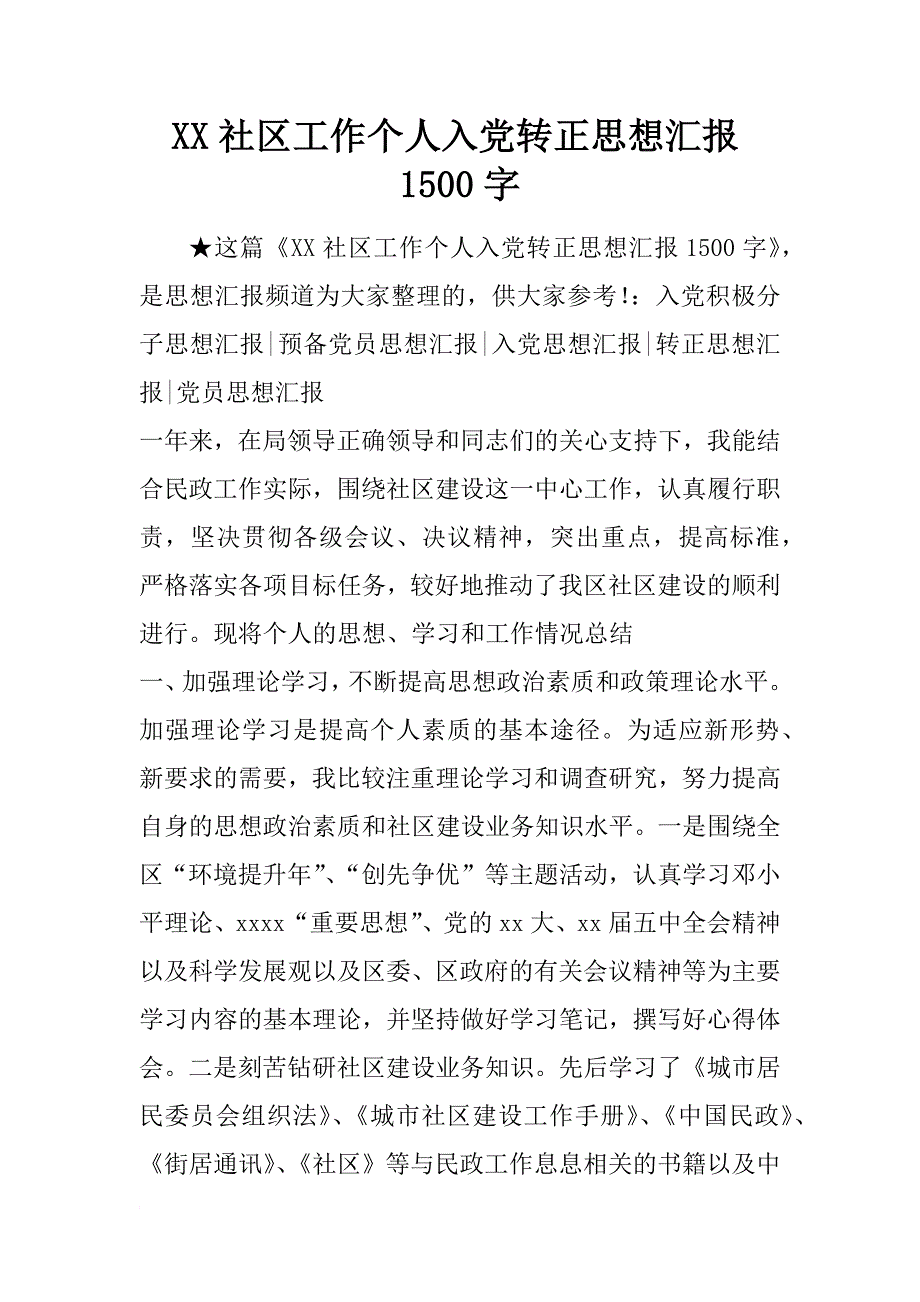 XX 社区工作个人入党转正思想汇报 1500 字

★这篇《XX 社区工作个人入党转正思想汇报 1500 字》，是思想汇报频道为大家整理的，供大家参考!：入党积极分子思想汇报|预备党员思想汇报|入党思想汇报|转正思想汇报|党员思想汇报

一年来，在局领导正确领导和同志们的关心支持下，我能结合民政工作实际，围绕社区建设这一中心工作，认真履行职责，坚决贯彻各级会议、决议精神，突出重点，提高标准，严格落实各项目标任务，较好地推动了我区社区建设的顺利进行。现将个人的思想、学习和工作情况总结

一、加强理论学习，不断提高思想政治素质和政策理论水平。加强理论学习是提高个人素质的基本途径。为适应新形势、新要求的需要，我比较注重理论学习和调查研究，努力提高自身的思想政治素质和社区建设业务知识水平。一是围绕全区“环境提升年”、“创先争优”等主题活动，认真学习邓小平理论、xxxx“重要思想”、党的 xx 大、xx 届五中全会精神以及科学发展观以及区委、区政府的有关会议精神等为主要学习内容的基本理论，并坚持做好学习笔记，撰写好心得体会。二是刻苦钻研社区建设业务知识。先后学习了《城市居民委员会组织法》、《城市社区建设工作手册》、《中国民政》、《街居通讯》、《社区》等与民政工作息息相关的书籍以及中